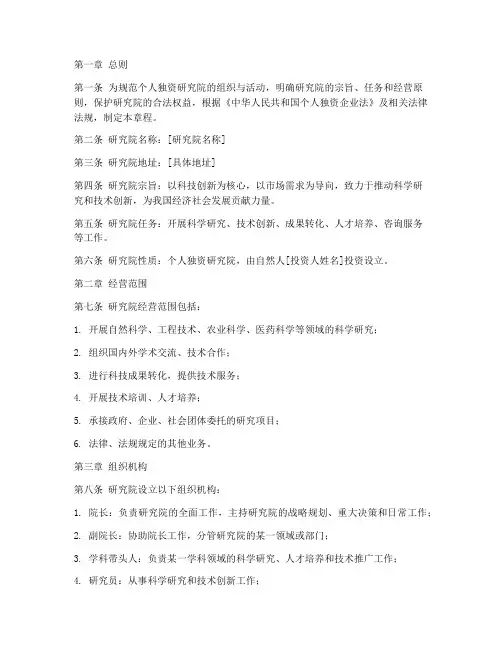 第一章 总则

第一条 为规范个人独资研究院的组织与活动，明确研究院的宗旨、任务和经营原则，保护研究院的合法权益，根据《中华人民共和国个人独资企业法》及相关法律法规，制定本章程。

第二条 研究院名称：[研究院名称]

第三条 研究院地址：[具体地址]

第四条 研究院宗旨：以科技创新为核心，以市场需求为导向，致力于推动科学研究和技术创新，为我国经济社会发展贡献力量。

第五条 研究院任务：开展科学研究、技术创新、成果转化、人才培养、咨询服务等工作。

第六条 研究院性质：个人独资研究院，由自然人[投资人姓名]投资设立。

第二章 经营范围

第七条 研究院经营范围包括：

1. 开展自然科学、工程技术、农业科学、医药科学等领域的科学研究；

2. 组织国内外学术交流、技术合作；

3. 进行科技成果转化，提供技术服务；

4. 开展技术培训、人才培养；

5. 承接政府、企业、社会团体委托的研究项目；

6. 法律、法规规定的其他业务。

第三章 组织机构

第八条 研究院设立以下组织机构：

1. 院长：负责研究院的全面工作，主持研究院的战略规划、重大决策和日常工作；

2. 副院长：协助院长工作，分管研究院的某一领域或部门；

3. 学科带头人：负责某一学科领域的科学研究、人才培养和技术推广工作；

4. 研究员：从事科学研究和技术创新工作；